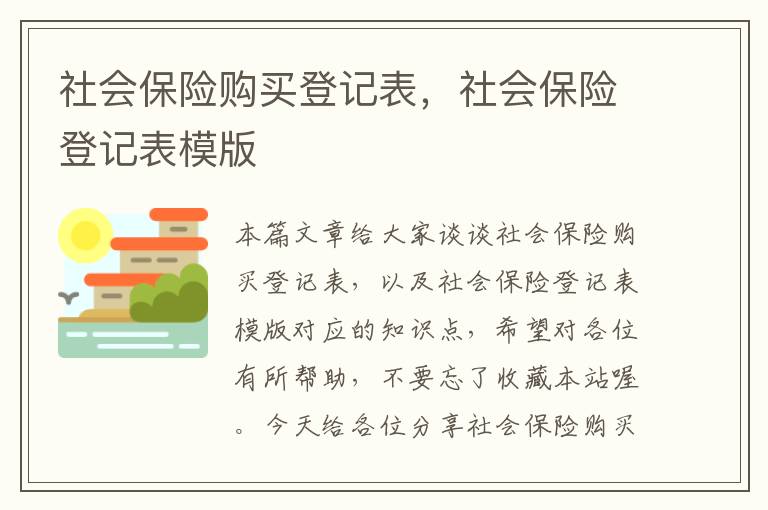 社会保险购买登记表，社会保险登记表模版

本篇文章给大家谈谈社会保险购买登记表，以及社会保险登记表模版对应的知识点，希望对各位有所帮助，不要忘了收藏本站喔。今天给各位分享社会保险购买